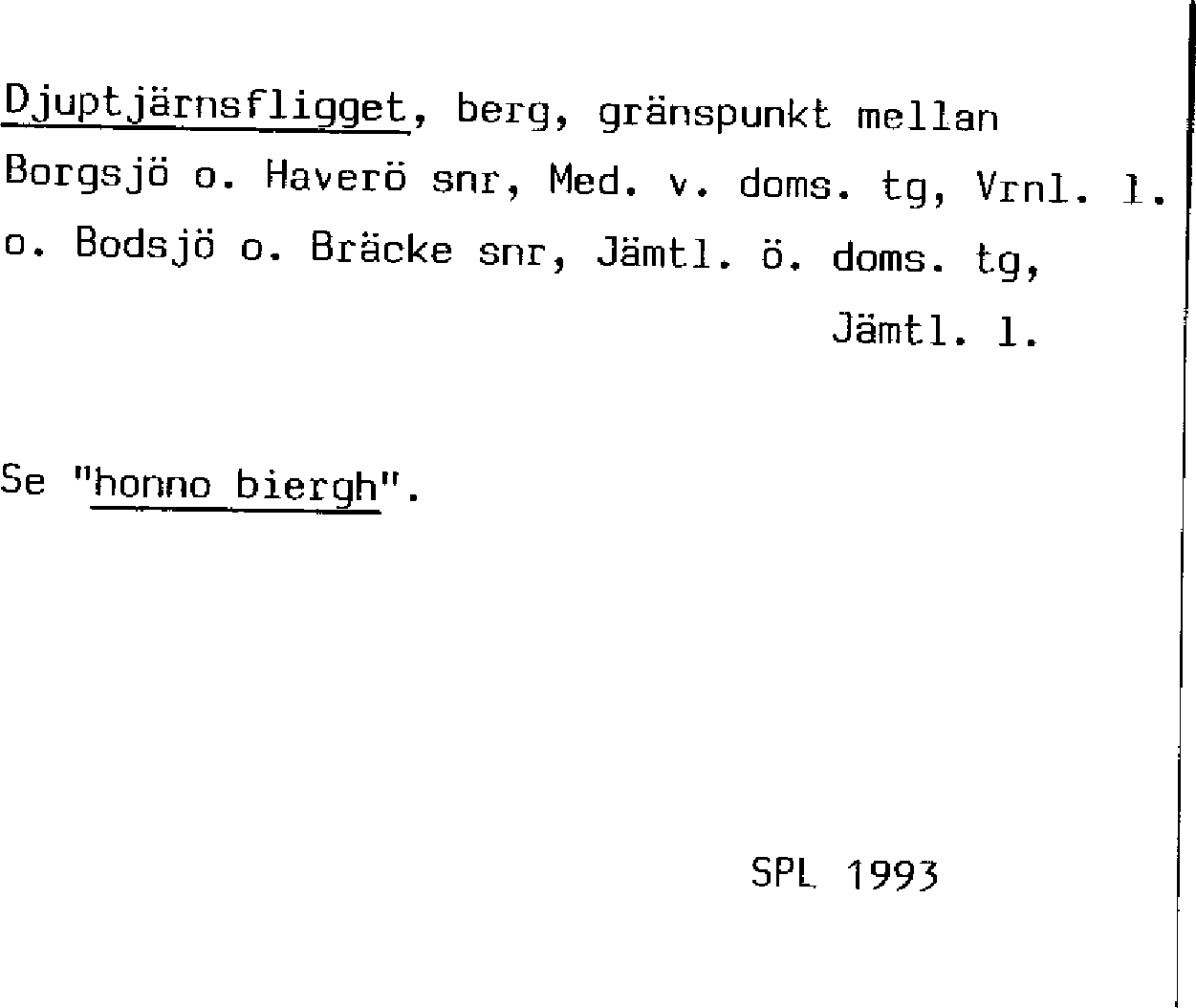 Djuptjärnsfligget, berg, gränspunkt mellan Borgsjö o. Haverö snr, Med. v. doms. tg, Vrnl. l. o. Bodsjö o. Bräcke snr, Jämtl. ö. doms. tg, Jämtl. l.

Se "honno biergh".

SPL 1993